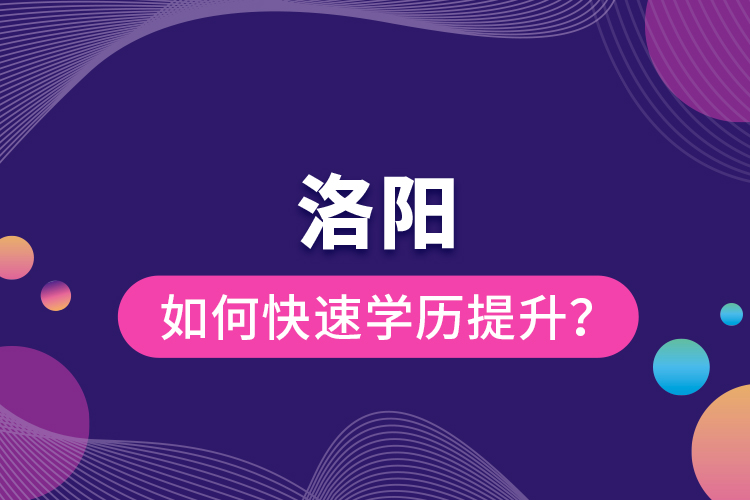 洛阳

如何快速学历提升？